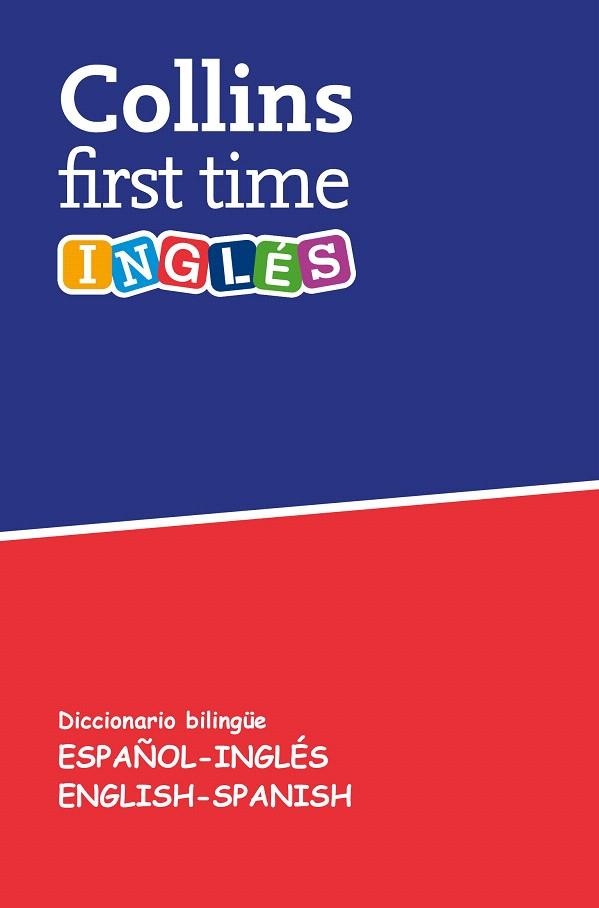 Collins
first time
INGLÉS

Diccionario bilingüe
ESPAÑOL-INGLÉS
ENGLISH-SPANISH